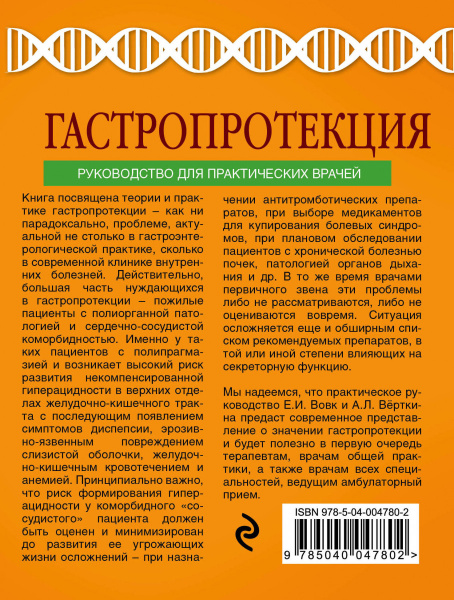 ГАСТРОПРОТЕКЦИЯ

РУКОВОДСТВО ДЛЯ ПРАКТИЧЕСКИХ ВРАЧЕЙ

Книга посвящена теории и практике гастропротекции – как ни парадоксально, проблеме, актуальной не столько в гастроэнтерологической практике, сколько в современной клинике внутренних болезней. Действительно, большая часть нуждающихся в гастропротекции – пожилые пациенты с полиорганной патологией и сердечно-сосудистой коморбидностью. Именно у таких пациентов с полипрагмазией и возникает высокий риск развития некомпенсированной гиперацидности в верхних отделах желудочно-кишечного тракта с последующим появлением симптомов диспепсии, эрозивно-язвенным повреждением слизистой оболочки, желудочно-кишечным кровотечением и анемией. Принципиально важно, что риск формирования гиперацидности у коморбидного «сосудистого» пациента должен быть оценен и минимизирован до развития ее угрожающих жизни осложнений – при назначении антитромботических препаратов, при выборе медикаментов для купирования болевых синдромов, при плановом обследовании пациентов с хронической болезнью почек, патологией органов дыхания и др. В то же время врачами первичного звена эти проблемы либо не рассматриваются, либо не оцениваются вовремя. Ситуация осложняется еще и обширным списком рекомендуемых препаратов, в той или иной степени влияющих на секреторную функцию.

Мы надеемся, что практическое руководство Е.И. Вовк и А.Л. Вёрткина предаст современное представление о значении гастропротекции и будет полезно в первую очередь терапевтам, врачам общей практики, а также врачам всех специальностей, ведущим амбулаторный прием.

ISBN 978-5-04-004780-2

9 785040 047802 >